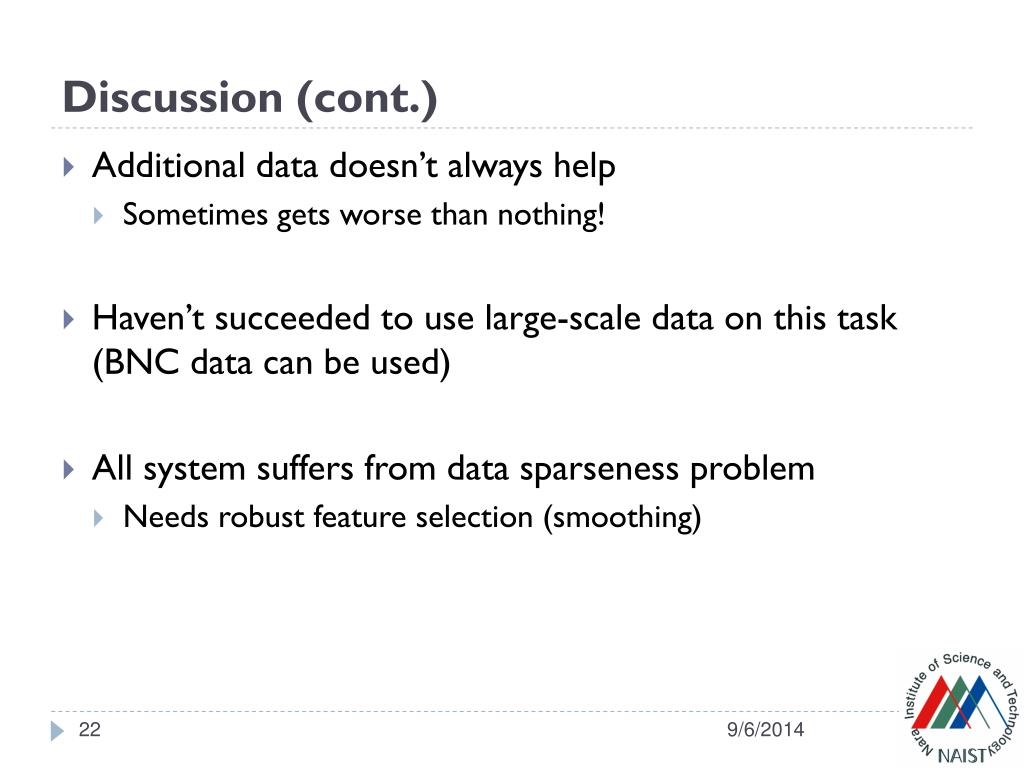 Discussion (cont.)

Additional data doesn't always help

Sometimes gets worse than nothing!

Haven't succeeded to use large-scale data on this task (BNC data can be used)

All system suffers from data sparseness problem

Needs robust feature selection (smoothing)

22

9/6/2014

Nara Institute of Science and Technology
NAIST